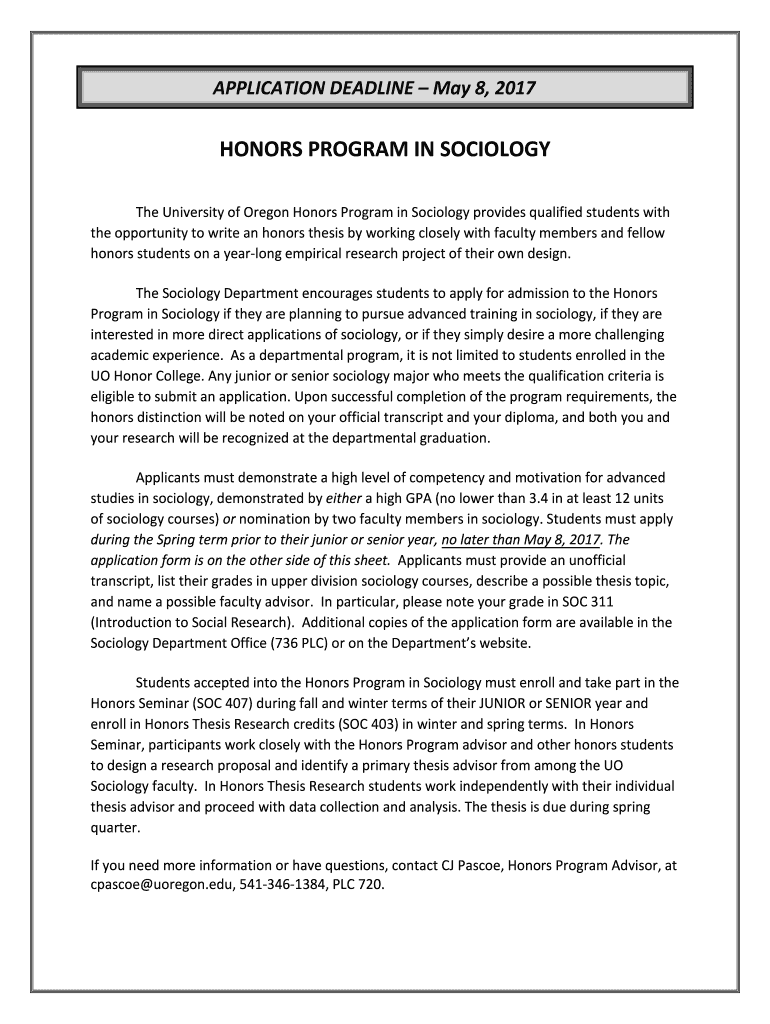 APPLICATION DEADLINE – May 8, 2017

HONORS PROGRAM IN SOCIOLOGY

The University of Oregon Honors Program in Sociology provides qualified students with the opportunity to write an honors thesis by working closely with faculty members and fellow honors students on a year-long empirical research project of their own design.

The Sociology Department encourages students to apply for admission to the Honors Program in Sociology if they are planning to pursue advanced training in sociology, if they are interested in more direct applications of sociology, or if they simply desire a more challenging academic experience. As a departmental program, it is not limited to students enrolled in the UO Honor College. Any junior or senior sociology major who meets the qualification criteria is eligible to submit an application. Upon successful completion of the program requirements, the honors distinction will be noted on your official transcript and your diploma, and both you and your research will be recognized at the departmental graduation.

Applicants must demonstrate a high level of competency and motivation for advanced studies in sociology, demonstrated by either a high GPA (no lower than 3.4 in at least 12 units of sociology courses) or nomination by two faculty members in sociology. Students must apply during the Spring term prior to their junior or senior year, no later than May 8, 2017. The application form is on the other side of this sheet. Applicants must provide an unofficial transcript, list their grades in upper division sociology courses, describe a possible thesis topic, and name a possible faculty advisor. In particular, please note your grade in SOC 311 (Introduction to Social Research). Additional copies of the application form are available in the Sociology Department Office (736 PLC) or on the Department's website.

Students accepted into the Honors Program in Sociology must enroll and take part in the Honors Seminar (SOC 407) during fall and winter terms of their JUNIOR or SENIOR year and enroll in Honors Thesis Research credits (SOC 403) in winter and spring terms. In Honors Seminar, participants work closely with the Honors Program advisor and other honors students to design a research proposal and identify a primary thesis advisor from among the UO Sociology faculty. In Honors Thesis Research students work independently with their individual thesis advisor and proceed with data collection and analysis. The thesis is due during spring quarter.

If you need more information or have questions, contact CJ Pascoe, Honors Program Advisor, at cpascoe@uoregon.edu, 541-346-1384, PLC 720.